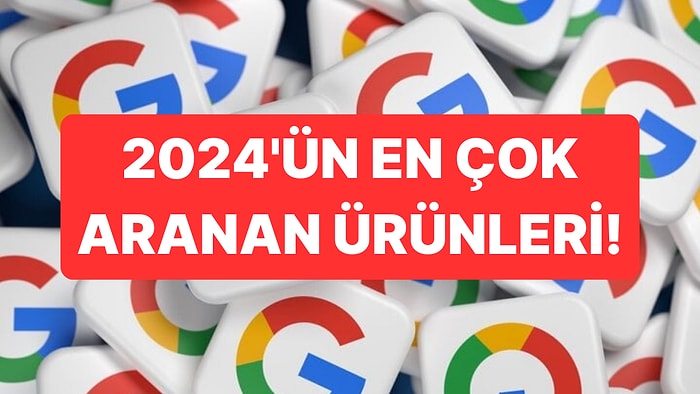 2024'ÜN EN ÇOK ARANAN ÜRÜNLERİ!